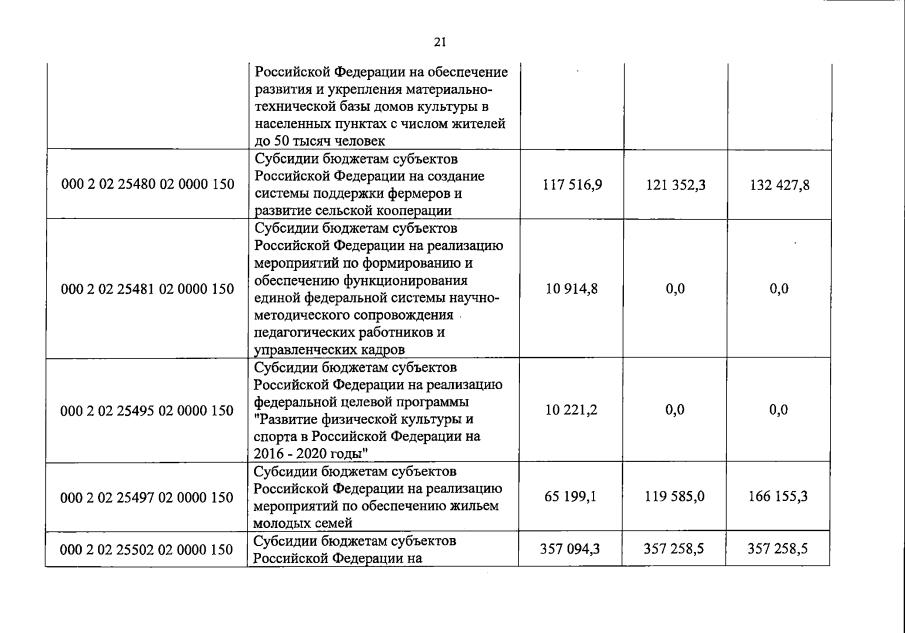 21

|  |  |  |  |  |
|---|---|---|---|---|
|  | Российской Федерации на обеспечение развития и укрепления материально-технической базы домов культуры в населенных пунктах с числом жителей до 50 тысяч человек |  |  |  |
| 000 2 02 25480 02 0000 150 | Субсидии бюджетам субъектов Российской Федерации на создание системы поддержки фермеров и развитие сельской кооперации | 117 516,9 | 121 352,3 | 132 427,8 |
| 000 2 02 25481 02 0000 150 | Субсидии бюджетам субъектов Российской Федерации на реализацию мероприятий по формированию и обеспечению функционирования единой федеральной системы научно-методического сопровождения педагогических работников и управленческих кадров | 10 914,8 | 0,0 | 0,0 |
| 000 2 02 25495 02 0000 150 | Субсидии бюджетам субъектов Российской Федерации на реализацию федеральной целевой программы "Развитие физической культуры и спорта в Российской Федерации на 2016 - 2020 годы" | 10 221,2 | 0,0 | 0,0 |
| 000 2 02 25497 02 0000 150 | Субсидии бюджетам субъектов Российской Федерации на реализацию мероприятий по обеспечению жильем молодых семей | 65 199,1 | 119 585,0 | 166 155,3 |
| 000 2 02 25502 02 0000 150 | Субсидии бюджетам субъектов Российской Федерации на | 357 094,3 | 357 258,5 | 357 258,5 |